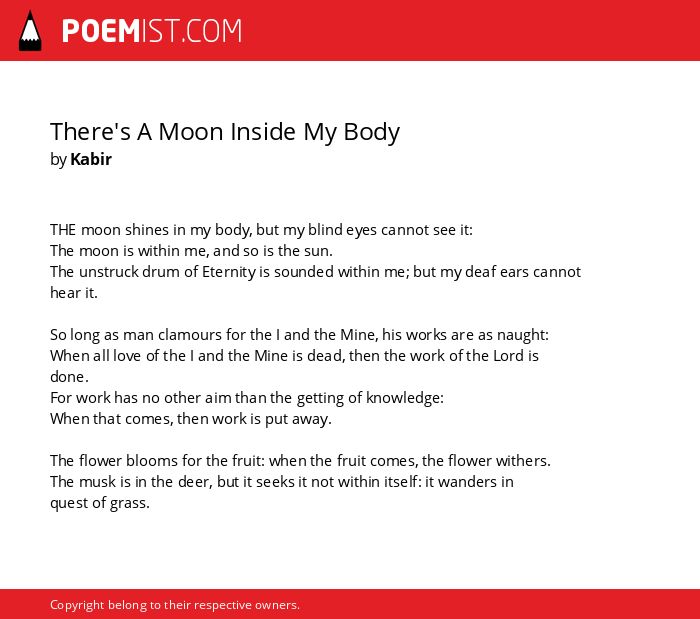 POEMIST.COM

There's A Moon Inside My Body
by Kabir

THE moon shines in my body, but my blind eyes cannot see it:
The moon is within me, and so is the sun.
The unstruck drum of Eternity is sounded within me; but my deaf ears cannot hear it.

So long as man clamours for the I and the Mine, his works are as naught:
When all love of the I and the Mine is dead, then the work of the Lord is done.
For work has no other aim than the getting of knowledge:
When that comes, then work is put away.

The flower blooms for the fruit: when the fruit comes, the flower withers.
The musk is in the deer, but it seeks it not within itself: it wanders in quest of grass.

Copyright belong to their respective owners.